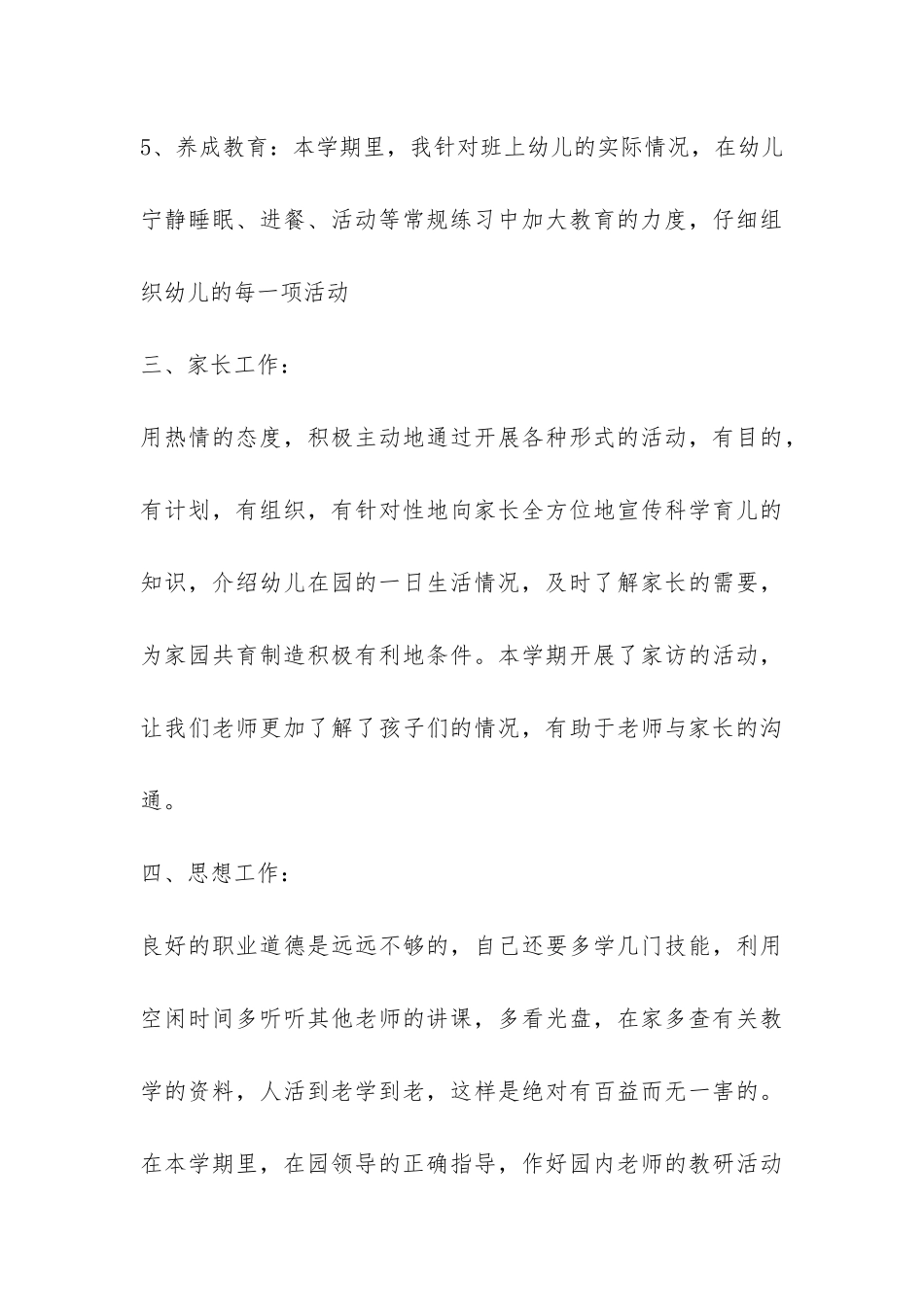 5、养成教育：本学期里，我针对班上幼儿的实际情况，在幼儿宁静睡眠、进餐、活动等常规练习中加大教育的力度，仔细组织幼儿的每一项活动

三、家长工作：

用热情的态度，积极主动地通过开展各种形式的活动，有目的，有计划，有组织，有针对性地向家长全方位地宣传科学育儿的知识，介绍幼儿在园的一日生活情况，及时了解家长的需要，为家园共育制造积极有利地条件。本学期开展了家访的活动，让我们老师更加了解了孩子们的情况，有助于老师与家长的沟通。

四、思想工作：

良好的职业道德是远远不够的，自己还要多学几门技能，利用空闲时间多听听其他老师的讲课，多看光盘，在家多查有关教学的资料，人活到老学到老，这样是绝对有百益而无一害的。在本学期里，在园领导的正确指导，作好园内老师的教研活动